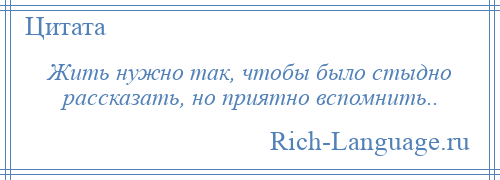 Цитата

Жить нужно так, чтобы было стыдно рассказать, но приятно вспомнить..

Rich-Language.ru